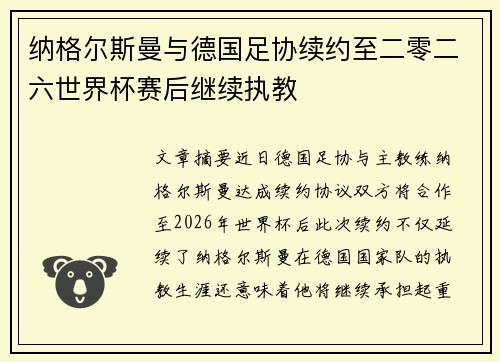 纳格尔斯曼与德国足协续约至二零二六世界杯赛后继续执教

文章摘要近日德国足协与主教练纳格尔斯曼达成续约协议双方将合作至2026年世界杯后此次续约不仅延续了纳格尔斯曼在德国国家队的执教生涯还意味着他将继续承担起重